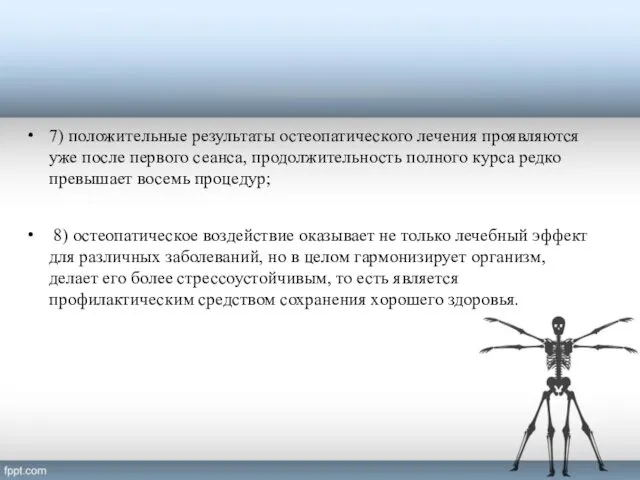 • 7) положительные результаты остеопатического лечения проявляются уже после первого сеанса, продолжительность полного курса редко превышает восемь процедур;

• 8) остеопатическое воздействие оказывает не только лечебный эффект для различных заболеваний, но в целом гармонизирует организм, делает его более стрессоустойчивым, то есть является профилактическим средством сохранения хорошего здоровья.

fppt.com